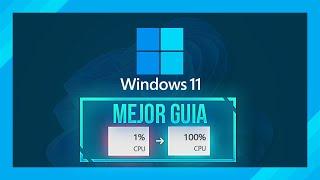 Windows 11

MEJOR GUIA

1%
CPU

→

100%
CPU